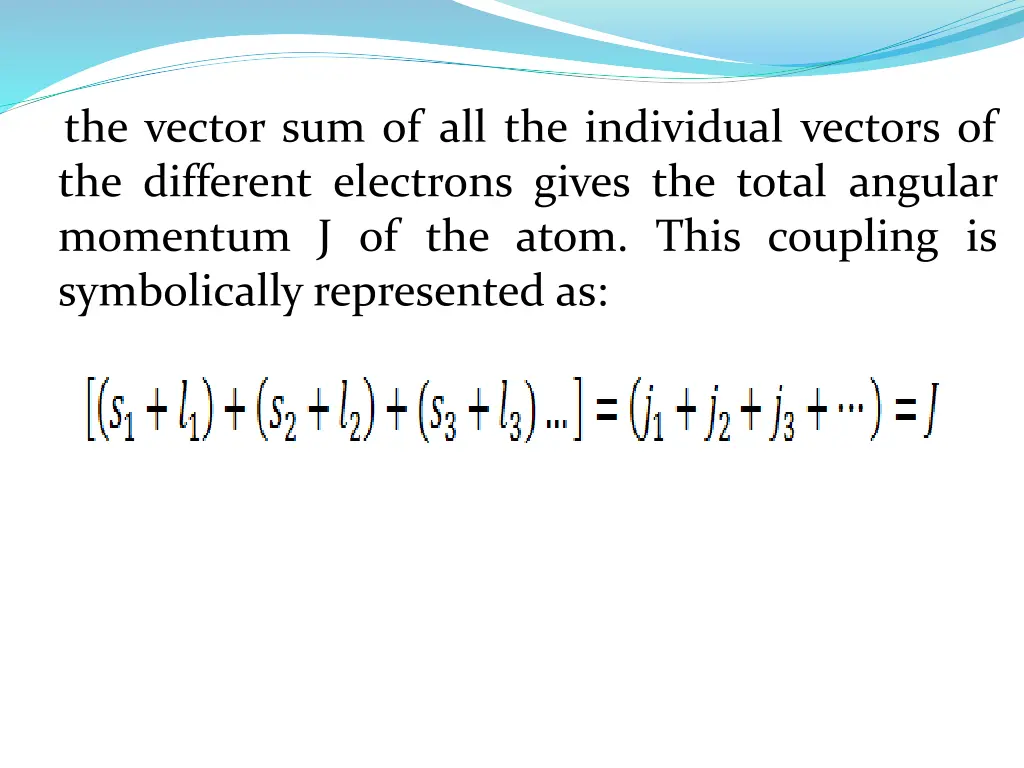 the vector sum of all the individual vectors of the different electrons gives the total angular momentum J of the atom. This coupling is symbolically represented as:

$[(s_1 + l_1) + (s_2 + l_2) + (s_3 + l_3) \ldots] = (j_1 + j_2 + j_3 + \cdots) = J$